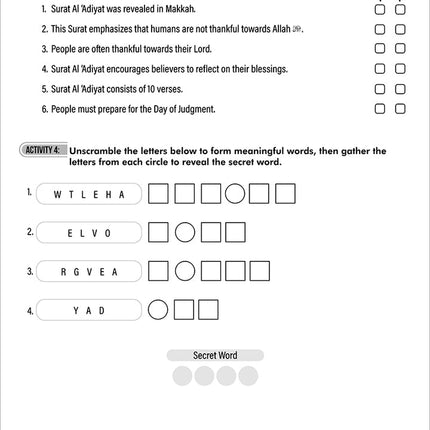 1. Surat Al 'Adiyat was revealed in Makkah.

2. This Surat emphasizes that humans are not thankful towards Allah ﷻ.

3. People are often thankful towards their Lord.

4. Surat Al 'Adiyat encourages believers to reflect on their blessings.

5. Surat Al 'Adiyat consists of 10 verses.

6. People must prepare for the Day of Judgment.

ACTIVITY 4: Unscramble the letters below to form meaningful words, then gather the letters from each circle to reveal the secret word.

1. W T L E H A

2. E L V O

3. R G V E A

4. Y A D

Secret Word